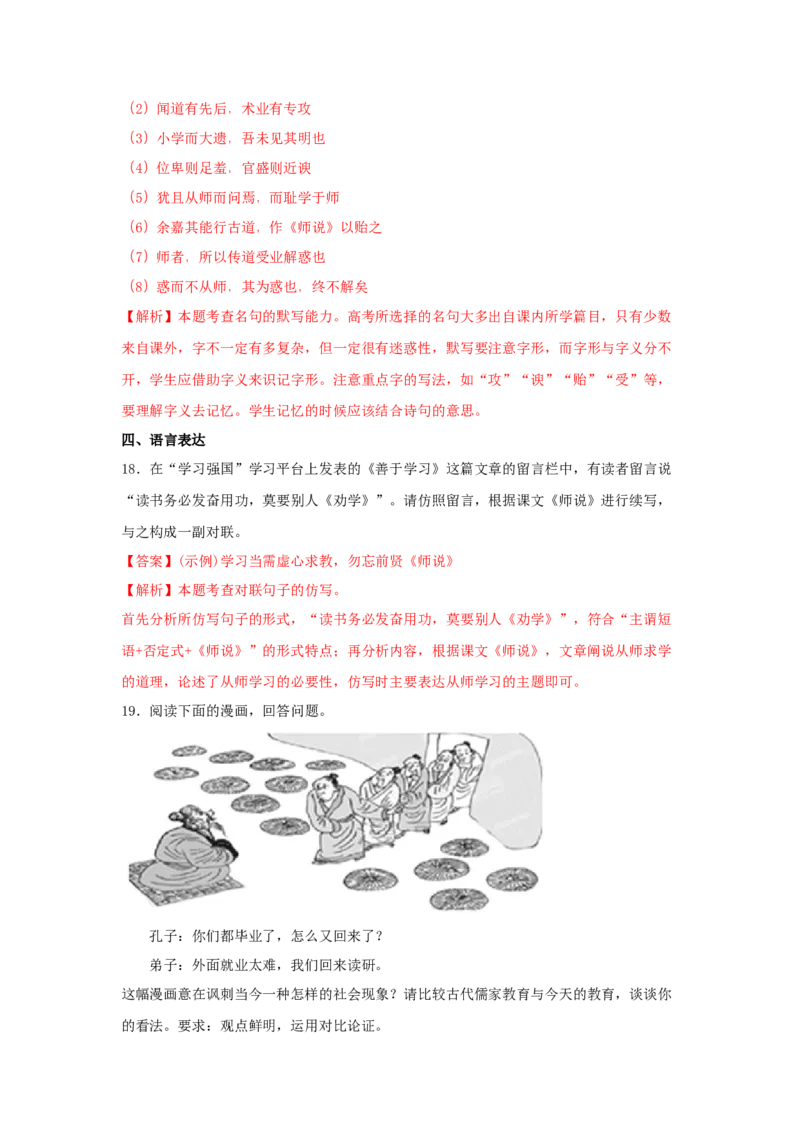 （2）闻道有先后，术业有专攻

（3）小学而大遗，吾未见其明也

（4）位卑则足羞，官盛则近谀

（5）犹且从师而问焉，而耻学于师

（6）余嘉其能行古道，作《师说》以贻之

（7）师者，所以传道受业解惑也

（8）惑而不从师，其为惑也，终不解矣

【解析】本题考查名句的默写能力。高考所选择的名句大多出自课内所学篇目，只有少数来自课外，字不一定有多复杂，但一定很有迷惑性，默写要注意字形，而字形与字义分不开，学生应借助字义来识记字形。注意重点字的写法，如“攻”“谀”“贻”“受”等，要理解字义去记忆。学生记忆的时候应该结合诗句的意思。

四、语言表达

18.在“学习强国”学习平台上发表的《善于学习》这篇文章的留言栏中，有读者留言说“读书务必发奋用功，莫要别人《劝学》”。请仿照留言，根据课文《师说》进行续写，与之构成一副对联。

【答案】(示例)学习当需虚心求教，勿忘前贤《师说》

【解析】本题考查对联句子的仿写。

首先分析所仿写句子的形式，“读书务必发奋用功，莫要别人《劝学》”，符合“主谓短语+否定式+《师说》”的形式特点；再分析内容，根据课文《师说》，文章阐说从师求学的道理，论述了从师学习的必要性，仿写时主要表达从师学习的主题即可。

19.阅读下面的漫画，回答问题。

孔子：你们都毕业了，怎么又回来了？

弟子：外面就业太难，我们回来读研。

这幅漫画意在讽刺当今一种怎样的社会现象？请比较古代儒家教育与今天的教育，谈谈你的看法。要求：观点鲜明，运用对比论证。